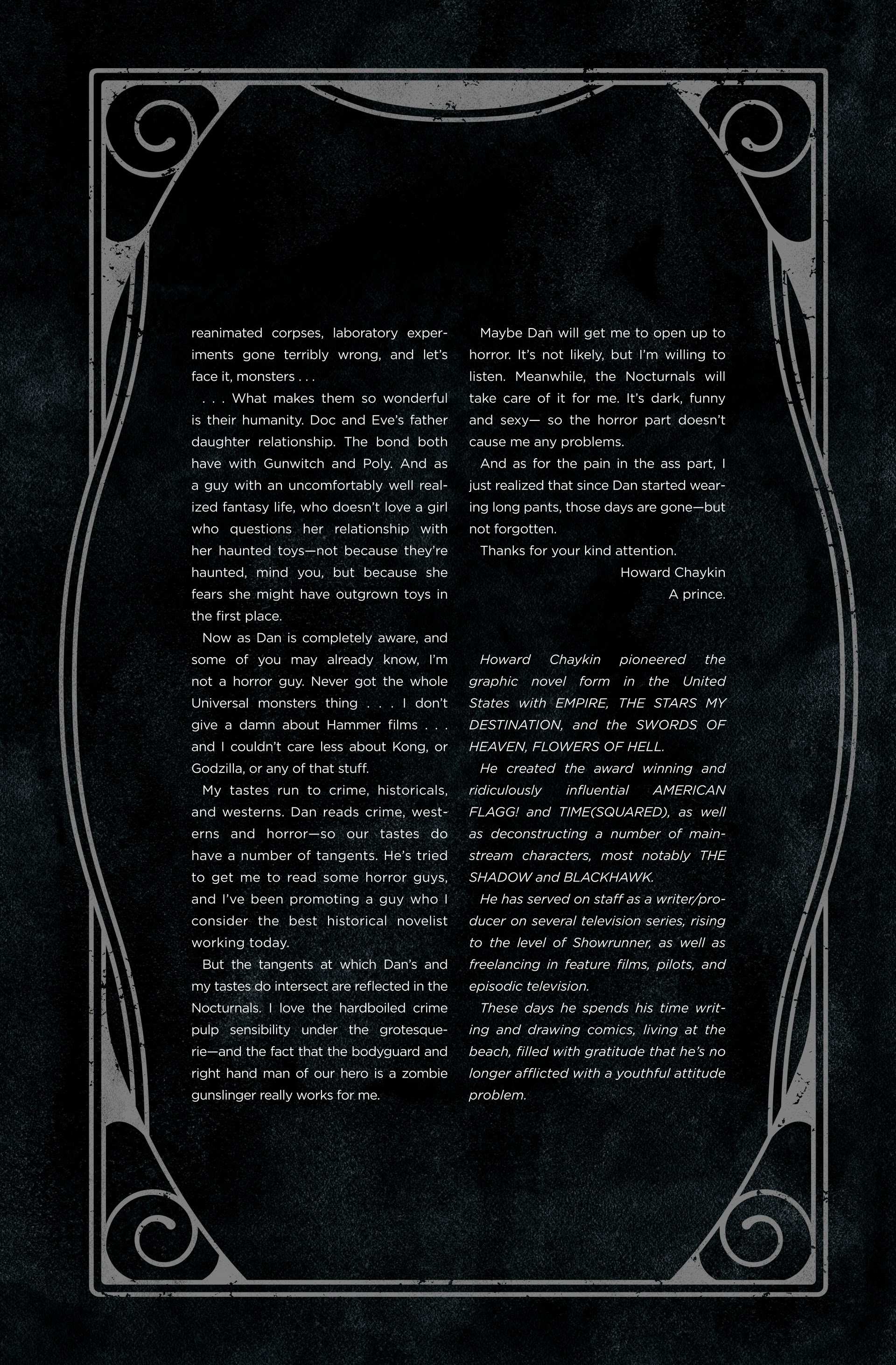 reanimated corpses, laboratory experiments gone terribly wrong, and let's face it, monsters . . .

. . . What makes them so wonderful is their humanity. Doc and Eve's father daughter relationship. The bond both have with Gunwitch and Poly. And as a guy with an uncomfortably well realized fantasy life, who doesn't love a girl who questions her relationship with her haunted toys—not because they're haunted, mind you, but because she fears she might have outgrown toys in the first place.

Now as Dan is completely aware, and some of you may already know, I'm not a horror guy. Never got the whole Universal monsters thing . . . I don't give a damn about Hammer films . . . and I couldn't care less about Kong, or Godzilla, or any of that stuff.

My tastes run to crime, historicals, and westerns. Dan reads crime, westerns and horror—so our tastes do have a number of tangents. He's tried to get me to read some horror guys, and I've been promoting a guy who I consider the best historical novelist working today.

But the tangents at which Dan's and my tastes do intersect are reflected in the Nocturnals. I love the hardboiled crime pulp sensibility under the grotesquerie—and the fact that the bodyguard and right hand man of our hero is a zombie gunslinger really works for me.

Maybe Dan will get me to open up to horror. It's not likely, but I'm willing to listen. Meanwhile, the Nocturnals will take care of it for me. It's dark, funny and sexy— so the horror part doesn't cause me any problems.

And as for the pain in the ass part, I just realized that since Dan started wearing long pants, those days are gone—but not forgotten.

Thanks for your kind attention.

Howard Chaykin
A prince.

Howard Chaykin pioneered the graphic novel form in the United States with EMPIRE, THE STARS MY DESTINATION, and the SWORDS OF HEAVEN, FLOWERS OF HELL.

He created the award winning and ridiculously influential AMERICAN FLAGG! and TIME(SQUARED), as well as deconstructing a number of mainstream characters, most notably THE SHADOW and BLACKHAWK.

He has served on staff as a writer/producer on several television series, rising to the level of Showrunner, as well as freelancing in feature films, pilots, and episodic television.

These days he spends his time writing and drawing comics, living at the beach, filled with gratitude that he's no longer afflicted with a youthful attitude problem.